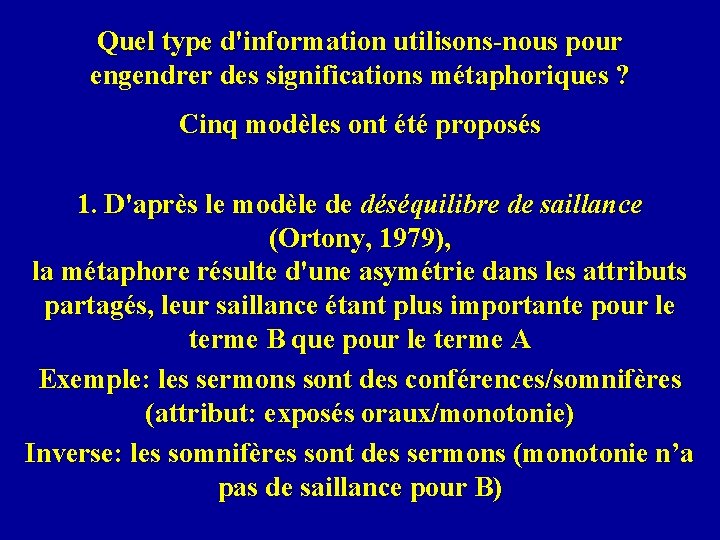 Quel type d'information utilisons-nous pour engendrer des significations métaphoriques ?

Cinq modèles ont été proposés

1. D'après le modèle de déséquilibre de saillance (Ortony, 1979), la métaphore résulte d'une asymétrie dans les attributs partagés, leur saillance étant plus importante pour le terme B que pour le terme A

Exemple: les sermons sont des conférences/somnifères (attribut: exposés oraux/monotonie)

Inverse: les somnifères sont des sermons (monotonie n'a pas de saillance pour B)